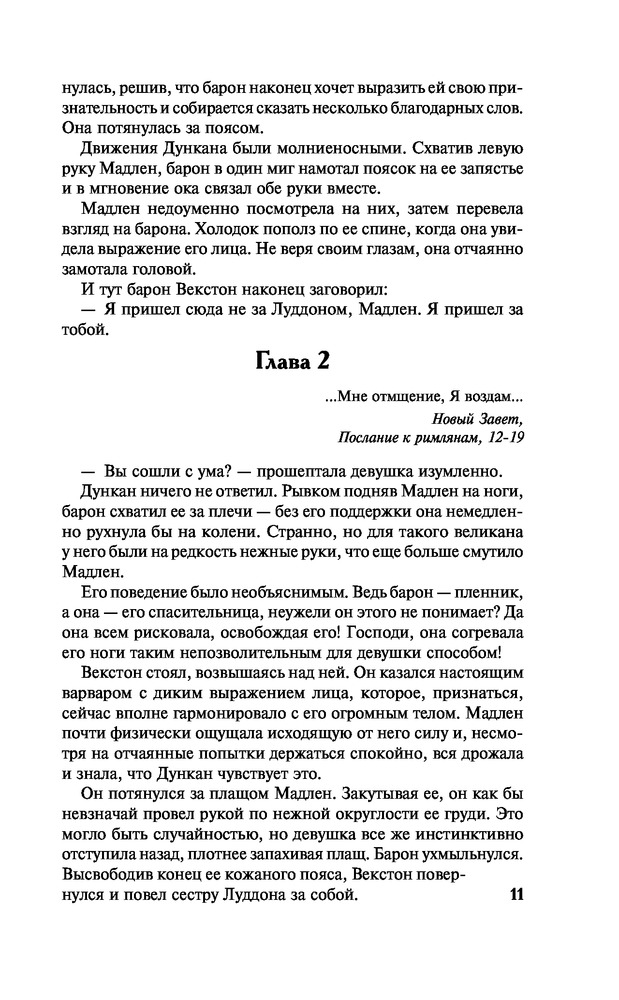 нулась, решив, что барон наконец хочет выразить ей свою признательность и собирается сказать несколько благодарных слов. Она потянулась за поясом.

Движения Дункана были молниеносными. Схватив левую руку Мадлен, барон в один миг намотал поясок на ее запястье и в мгновение ока связал обе руки вместе.

Мадлен недоуменно посмотрела на них, затем перевела взгляд на барона. Холодок пополз по ее спине, когда она увидела выражение его лица. Не веря своим глазам, она отчаянно замотала головой.

И тут барон Векстон наконец заговорил:

— Я пришел сюда не за Луддоном, Мадлен. Я пришел за тобой.

Глава 2

...Мне отмщение, Я воздам...

Новый Завет,
Послание к римлянам, 12-19

— Вы сошли с ума? — прошептала девушка изумленно.

Дункан ничего не ответил. Рывком подняв Мадлен на ноги, барон схватил ее за плечи — без его поддержки она немедленно рухнула бы на колени. Странно, но для такого великана у него были на редкость нежные руки, что еще больше смутило Мадлен.

Его поведение было необъяснимым. Ведь барон — пленник, а она — его спасительница, неужели он этого не понимает? Да она всем рисковала, освобождая его! Господи, она согревала его ноги таким непозволительным для девушки способом!

Векстон стоял, возвышаясь над ней. Он казался настоящим варваром с диким выражением лица, которое, признаться, сейчас вполне гармонировало с его огромным телом. Мадлен почти физически ощущала исходящую от него силу и, несмотря на отчаянные попытки держаться спокойно, вся дрожала и знала, что Дункан чувствует это.

Он потянулся за плащом Мадлен. Закутывая ее, он как бы невзначай провел рукой по нежной округлости ее груди. Это могло быть случайностью, но девушка все же инстинктивно отступила назад, плотнее запахивая плащ. Барон ухмыльнулся. Высвободив конец ее кожаного пояса, Векстон повернулся и повел сестру Луддона за собой.

11